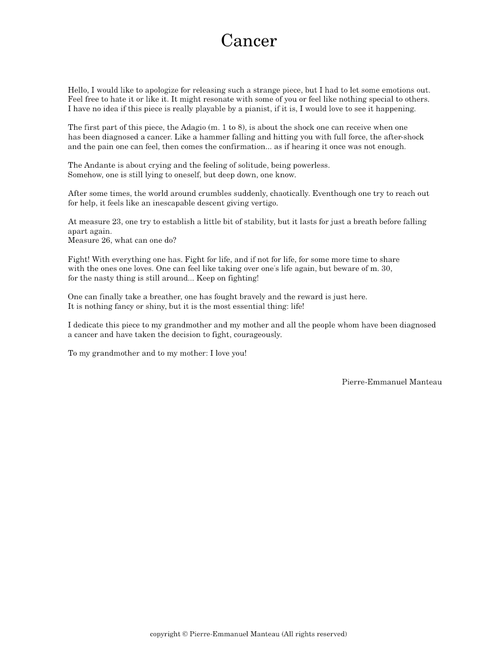 Cancer

Hello, I would like to apologize for releasing such a strange piece, but I had to let some emotions out. Feel free to hate it or like it. It might resonate with some of you or feel like nothing special to others. I have no idea if this piece is really playable by a pianist, if it is, I would love to see it happening.

The first part of this piece, the Adagio (m. 1 to 8), is about the shock one can receive when one has been diagnosed a cancer. Like a hammer falling and hitting you with full force, the after-shock and the pain one can feel, then comes the confirmation... as if hearing it once was not enough.

The Andante is about crying and the feeling of solitude, being powerless.
Somehow, one is still lying to oneself, but deep down, one know.

After some times, the world around crumbles suddenly, chaotically. Eventhough one try to reach out for help, it feels like an inescapable descent giving vertigo.

At measure 23, one try to establish a little bit of stability, but it lasts for just a breath before falling apart again.
Measure 26, what can one do?

Fight! With everything one has. Fight for life, and if not for life, for some more time to share with the ones one loves. One can feel like taking over one's life again, but beware of m. 30, for the nasty thing is still around... Keep on fighting!

One can finally take a breather, one has fought bravely and the reward is just here.
It is nothing fancy or shiny, but it is the most essential thing: life!

I dedicate this piece to my grandmother and my mother and all the people whom have been diagnosed a cancer and have taken the decision to fight, courageously.

To my grandmother and to my mother: I love you!

Pierre-Emmanuel Manteau

copyright © Pierre-Emmanuel Manteau (All rights reserved)